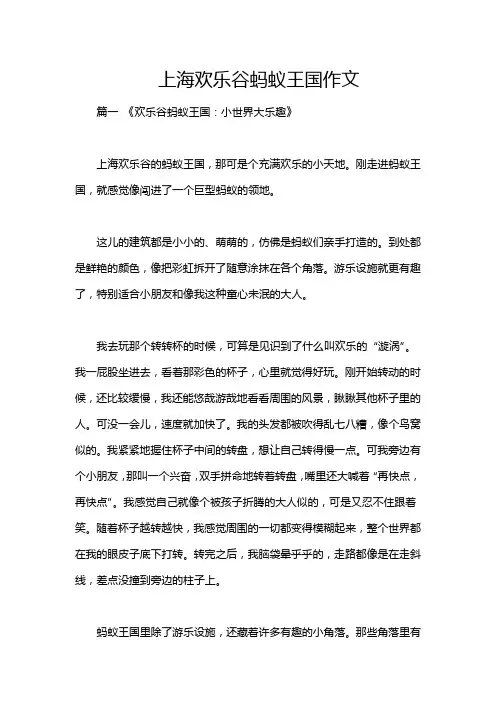 上海欢乐谷蚂蚁王国作文

篇一 《欢乐谷蚂蚁王国：小世界大乐趣》

上海欢乐谷的蚂蚁王国，那可是个充满欢乐的小天地。刚走进蚂蚁王国，就感觉像闯进了一个巨型蚂蚁的领地。

这儿的建筑都是小小的、萌萌的，仿佛是蚂蚁们亲手打造的。到处都是鲜艳的颜色，像把彩虹拆开了随意涂抹在各个角落。游乐设施就更有趣了，特别适合小朋友和像我这种童心未泯的大人。

我去玩那个转转杯的时候，可算是见识到了什么叫欢乐的“漩涡”。我一屁股坐进去，看着那彩色的杯子，心里就觉得好玩。刚开始转动的时候，还比较缓慢，我还能悠哉游哉地看看周围的风景，瞅瞅其他杯子里的人。可没一会儿，速度就加快了。我的头发都被吹得乱七八糟，像个鸟窝似的。我紧紧地握住杯子中间的转盘，想让自己转得慢一点。可我旁边有个小朋友，那叫一个兴奋，双手拼命地转着转盘，嘴里还大喊着“再快点，再快点”。我感觉自己就像个被孩子折腾的大人似的，可是又忍不住跟着笑。随着杯子越转越快，我感觉周围的一切都变得模糊起来，整个世界都在我的眼皮子底下打转。转完之后，我脑袋晕乎乎的，走路都像是在走斜线，差点没撞到旁边的柱子上。

蚂蚁王国里除了游乐设施，还藏着许多有趣的小角落。那些角落里有